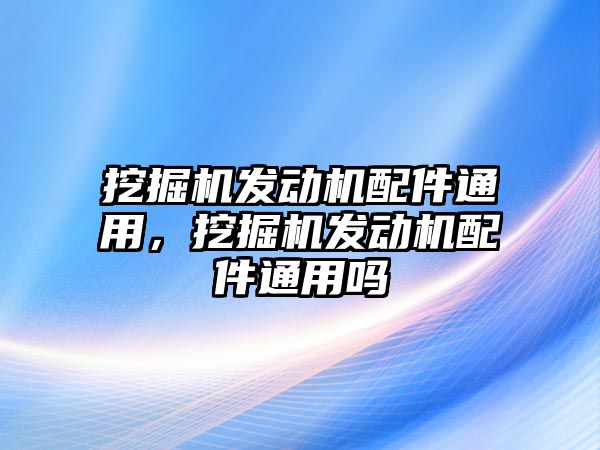 挖掘机发动机配件通用，挖掘机发动机配件通用吗